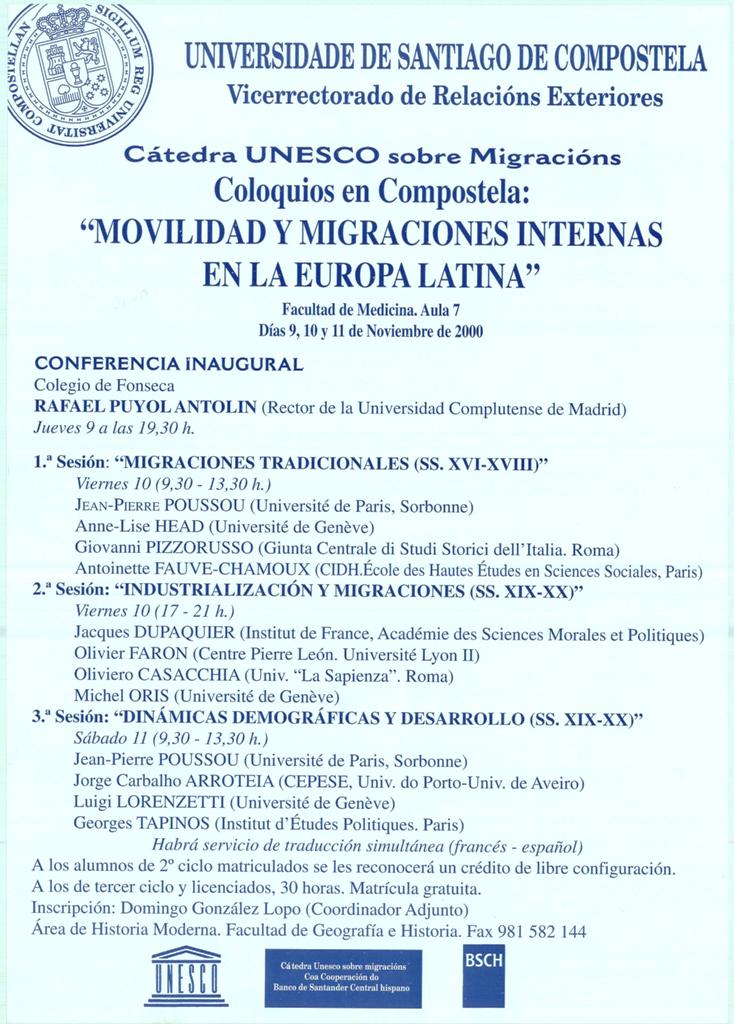 SIGILLUM REG UNIVERSITAT COMPOSTELLAN

UNIVERSIDADE DE SANTIAGO DE COMPOSTELA
Vicerrectorado de Relacións Exteriores

Cátedra UNESCO sobre Migracións
Coloquios en Compostela:
"MOVILIDAD Y MIGRACIONES INTERNAS EN LA EUROPA LATINA"
Facultad de Medicina. Aula 7
Días 9, 10 y 11 de Noviembre de 2000

CONFERENCIA INAUGURAL
Colegio de Fonseca
RAFAEL PUYOL ANTOLIN (Rector de la Universidad Complutense de Madrid)
Jueves 9 a las 19,30 h.

1.ª Sesión: "MIGRACIONES TRADICIONALES (SS. XVI-XVIII)"
Viernes 10 (9,30 - 13,30 h.)
JEAN-PIERRE POUSSOU (Université de Paris, Sorbonne)
Anne-Lise HEAD (Université de Genève)
Giovanni PIZZORUSSO (Giunta Centrale di Studi Storici dell'Italia. Roma)
Antoinette FAUVE-CHAMOUX (CIDH.École des Hautes Études en Sciences Sociales, Paris)
2.ª Sesión: "INDUSTRIALIZACIÓN Y MIGRACIONES (SS. XIX-XX)"
Viernes 10 (17 - 21 h.)
Jacques DUPAQUIER (Institut de France, Académie des Sciences Morales et Politiques)
Olivier FARON (Centre Pierre León. Université Lyon II)
Oliviero CASACCHIA (Univ. "La Sapienza". Roma)
Michel ORIS (Université de Genève)
3.ª Sesión: "DINÁMICAS DEMOGRÁFICAS Y DESARROLLO (SS. XIX-XX)"
Sábado 11 (9,30 - 13,30 h.)
Jean-Pierre POUSSOU (Université de Paris, Sorbonne)
Jorge Carbalho ARROTEIA (CEPESE, Univ. do Porto-Univ. de Aveiro)
Luigi LORENZETTI (Université de Genève)
Georges TAPINOS (Institut d'Études Politiques. Paris)
Habrá servicio de traducción simultánea (francés - español)
A los alumnos de 2º ciclo matriculados se les reconocerá un crédito de libre configuración.
A los de tercer ciclo y licenciados, 30 horas. Matrícula gratuita.
Inscripción: Domingo González Lopo (Coordinador Adjunto)
Área de Historia Moderna. Facultad de Geografía e Historia. Fax 981 582 144

UNESCO
Cátedra Unesco sobre migracións
Coa Cooperación do
Banco de Santander Central hispano
BSCH